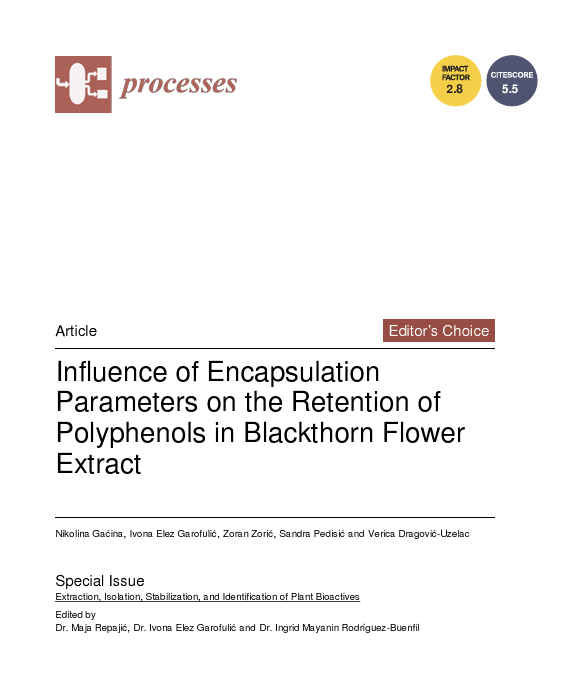 processes

IMPACT FACTOR 2.8

CITESCORE 5.5

Article

Editor's Choice

Influence of Encapsulation Parameters on the Retention of Polyphenols in Blackthorn Flower Extract

Nikolina Gaćina, Ivona Elez Garofulić, Zoran Zorić, Sandra Pedisić and Verica Dragović-Uzelac

Special Issue
Extraction, Isolation, Stabilization, and Identification of Plant Bioactives

Edited by
Dr. Maja Repajić, Dr. Ivona Elez Garofulić and Dr. Ingrid Mayanin Rodríguez-Buenfil